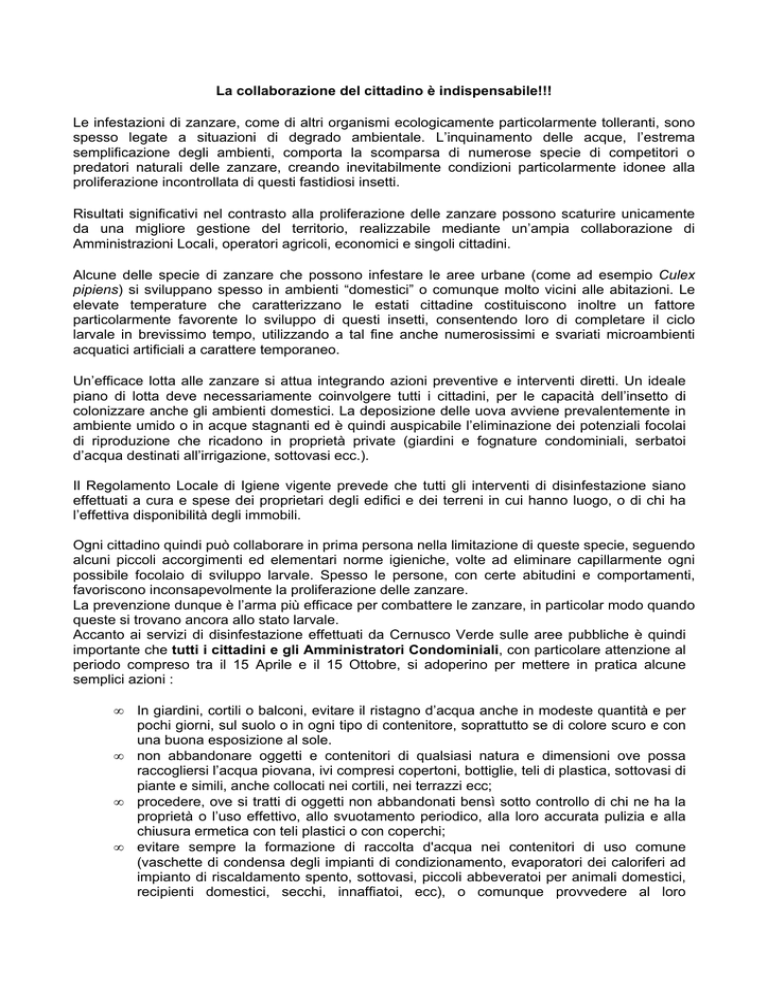 La collaborazione del cittadino è indispensabile!!!

Le infestazioni di zanzare, come di altri organismi ecologicamente particolarmente tolleranti, sono spesso legate a situazioni di degrado ambientale. L'inquinamento delle acque, l'estrema semplificazione degli ambienti, comporta la scomparsa di numerose specie di competitori o predatori naturali delle zanzare, creando inevitabilmente condizioni particolarmente idonee alla proliferazione incontrollata di questi fastidiosi insetti.

Risultati significativi nel contrasto alla proliferazione delle zanzare possono scaturire unicamente da una migliore gestione del territorio, realizzabile mediante un'ampia collaborazione di Amministrazioni Locali, operatori agricoli, economici e singoli cittadini.

Alcune delle specie di zanzare che possono infestare le aree urbane (come ad esempio Culex pipiens) si sviluppano spesso in ambienti "domestici" o comunque molto vicini alle abitazioni. Le elevate temperature che caratterizzano le estati cittadine costituiscono inoltre un fattore particolarmente favorente lo sviluppo di questi insetti, consentendo loro di completare il ciclo larvale in brevissimo tempo, utilizzando a tal fine anche numerosissimi e svariati microambienti acquatici artificiali a carattere temporaneo.

Un'efficace lotta alle zanzare si attua integrando azioni preventive e interventi diretti. Un ideale piano di lotta deve necessariamente coinvolgere tutti i cittadini, per le capacità dell'insetto di colonizzare anche gli ambienti domestici. La deposizione delle uova avviene prevalentemente in ambiente umido o in acque stagnanti ed è quindi auspicabile l'eliminazione dei potenziali focolai di riproduzione che ricadono in proprietà private (giardini e fognature condominiali, serbatoi d'acqua destinati all'irrigazione, sottovasi ecc.).

Il Regolamento Locale di Igiene vigente prevede che tutti gli interventi di disinfestazione siano effettuati a cura e spese dei proprietari degli edifici e dei terreni in cui hanno luogo, o di chi ha l'effettiva disponibilità degli immobili.

Ogni cittadino quindi può collaborare in prima persona nella limitazione di queste specie, seguendo alcuni piccoli accorgimenti ed elementari norme igieniche, volte ad eliminare capillarmente ogni possibile focolaio di sviluppo larvale. Spesso le persone, con certe abitudini e comportamenti, favoriscono inconsapevolmente la proliferazione delle zanzare.
La prevenzione dunque è l'arma più efficace per combattere le zanzare, in particolar modo quando queste si trovano ancora allo stato larvale.
Accanto ai servizi di disinfestazione effettuati da Cernusco Verde sulle aree pubbliche è quindi importante che tutti i cittadini e gli Amministratori Condominiali, con particolare attenzione al periodo compreso tra il 15 Aprile e il 15 Ottobre, si adoperino per mettere in pratica alcune semplici azioni :

∞ In giardini, cortili o balconi, evitare il ristagno d'acqua anche in modeste quantità e per pochi giorni, sul suolo o in ogni tipo di contenitore, soprattutto se di colore scuro e con una buona esposizione al sole.
∞ non abbandonare oggetti e contenitori di qualsiasi natura e dimensioni ove possa raccogliersi l'acqua piovana, ivi compresi copertoni, bottiglie, teli di plastica, sottovasi di piante e simili, anche collocati nei cortili, nei terrazzi ecc;
∞ procedere, ove si tratti di oggetti non abbandonati bensì sotto controllo di chi ne ha la proprietà o l'uso effettivo, allo svuotamento periodico, alla loro accurata pulizia e alla chiusura ermetica con teli plastici o con coperchi;
∞ evitare sempre la formazione di raccolta d'acqua nei contenitori di uso comune (vaschette di condensa degli impianti di condizionamento, evaporatori dei caloriferi ad impianto di riscaldamento spento, sottovasi, piccoli abbeveratoi per animali domestici, recipienti domestici, secchi, innaffiatoi, ecc), o comunque provvedere al loro